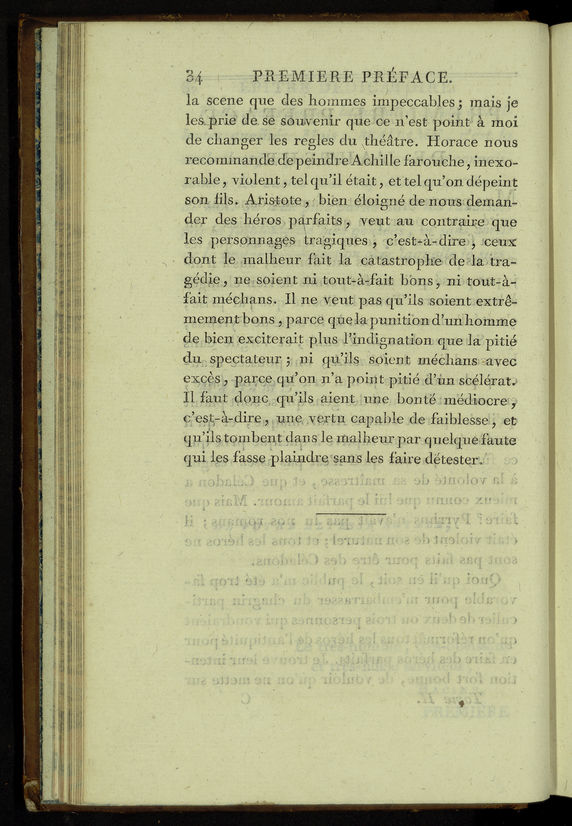 34 PREMIERE PRÉFACE.

la scene que des hommes impeccables; mais je les prie de se souvenir que ce n'est point à moi de changer les regles du théâtre. Horace nous recommande de peindre Achille farouche, inexorable, violent, tel qu'il était, et tel qu'on dépeint son fils. Aristote, bien éloigné de nous demander des héros parfaits, veut au contraire que les personnages tragiques, c'est-à-dire, ceux dont le malheur fait la catastrophe de la tragédie, ne soient ni tout-à-fait bons, ni tout-à-fait méchans. Il ne veut pas qu'ils soient extrêmement bons, parce que la punition d'un homme de bien exciterait plus l'indignation que la pitié du spectateur; ni qu'ils soient méchans avec excès, parce qu'on n'a point pitié d'un scélérat. Il faut donc qu'ils aient une bonté médiocre, c'est-à-dire, une vertu capable de faiblesse, et qu'ils tombent dans le malheur par quelque faute qui les fasse plaindre sans les faire détester.